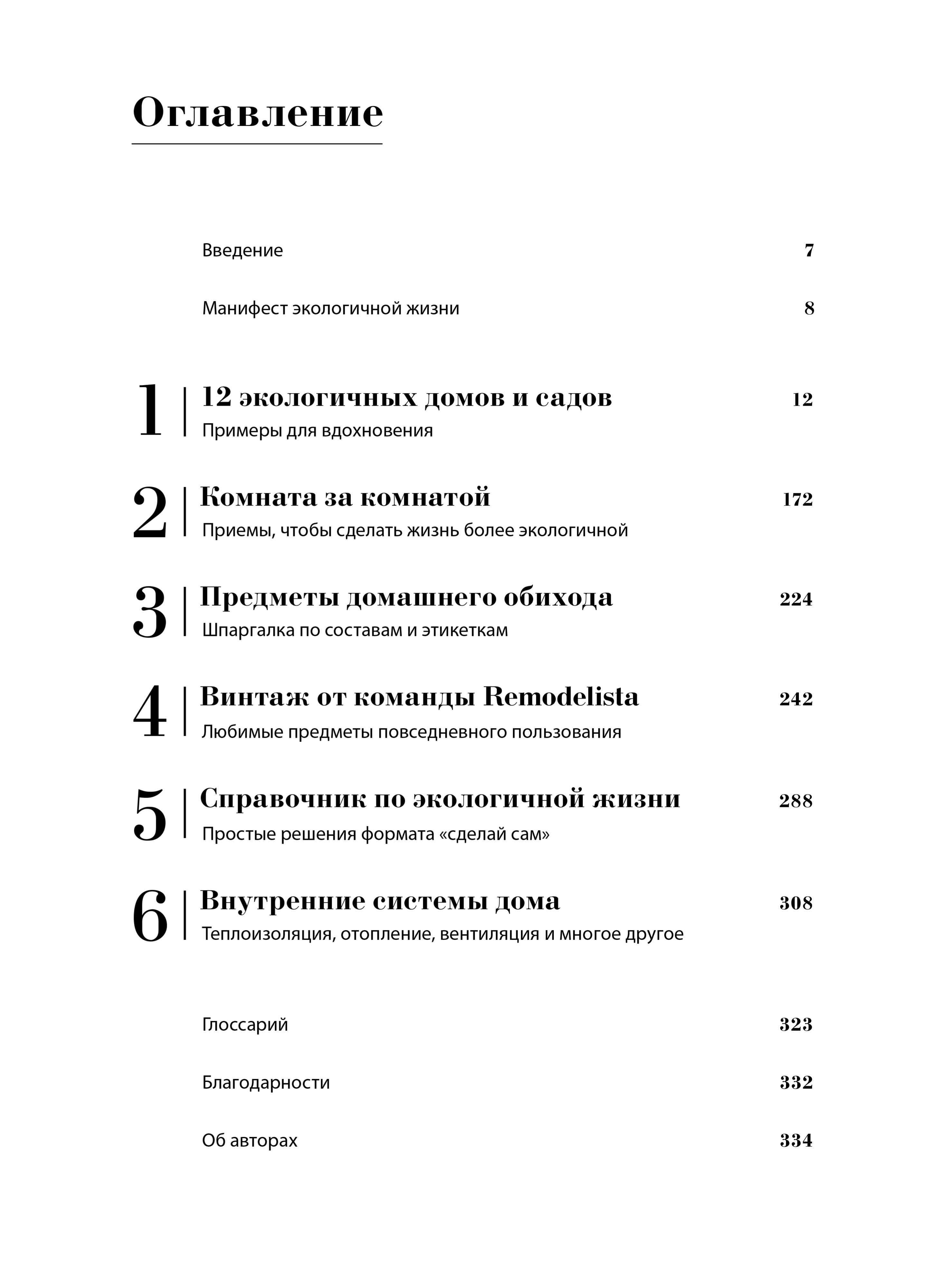 Оглавление

Введение 7

Манифест экологичной жизни 8

1 12 экологичных домов и садов 12
Примеры для вдохновения

2 Комната за комнатой 172
Приемы, чтобы сделать жизнь более экологичной

3 Предметы домашнего обихода 224
Шпаргалка по составам и этикеткам

4 Винтаж от команды Remodelista 242
Любимые предметы повседневного пользования

5 Справочник по экологичной жизни 288
Простые решения формата «сделай сам»

6 Внутренние системы дома 308
Теплоизоляция, отопление, вентиляция и многое другое

Глоссарий 323

Благодарности 332

Об авторах 334